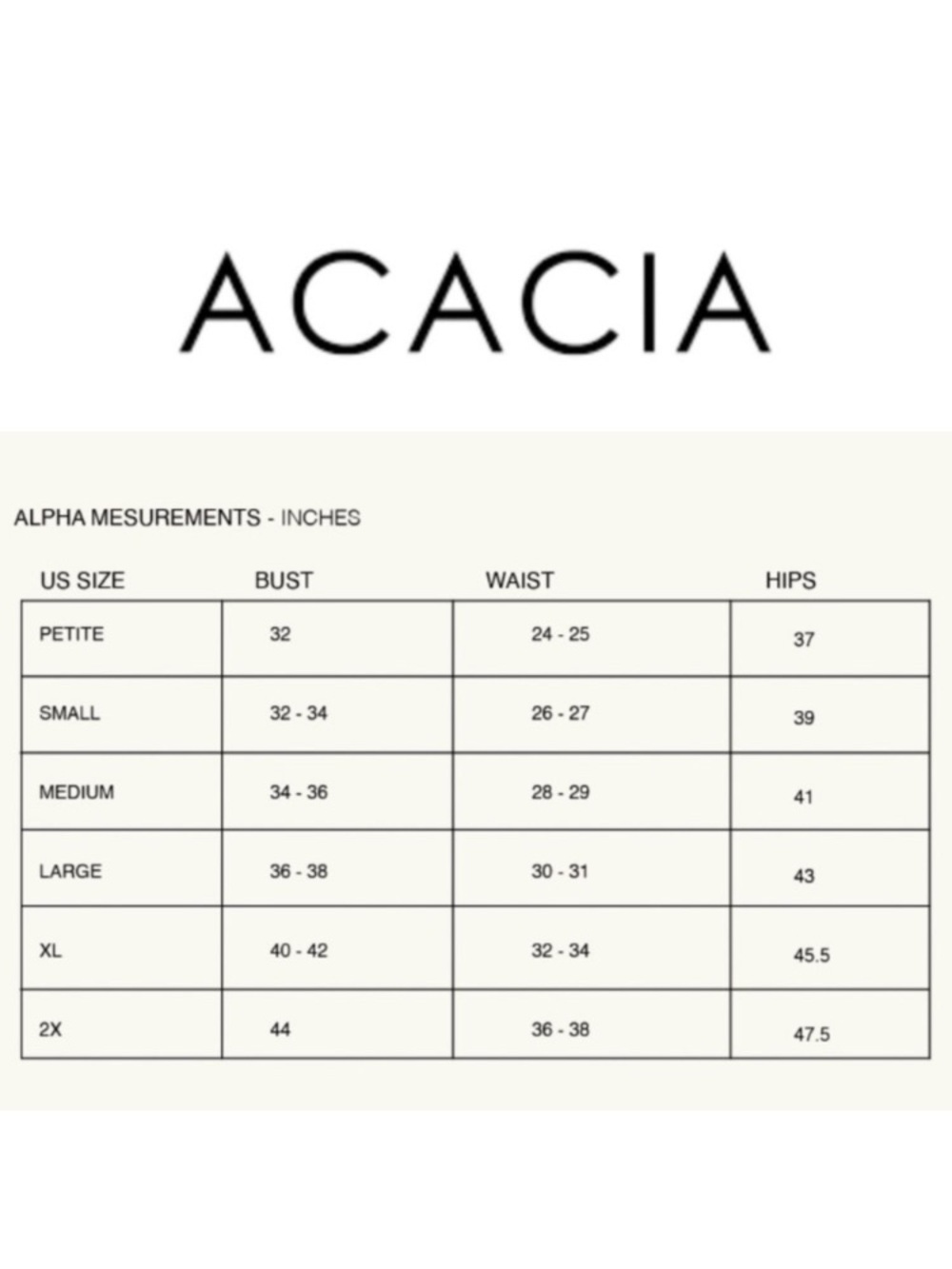 ACACIA

ALPHA MESUREMENTS - INCHES

| US SIZE | BUST | WAIST | HIPS |
|---|---|---|---|
| PETITE | 32 | 24 - 25 | 37 |
| SMALL | 32 - 34 | 26 - 27 | 39 |
| MEDIUM | 34 - 36 | 28 - 29 | 41 |
| LARGE | 36 - 38 | 30 - 31 | 43 |
| XL | 40 - 42 | 32 - 34 | 45.5 |
| 2X | 44 | 36 - 38 | 47.5 |